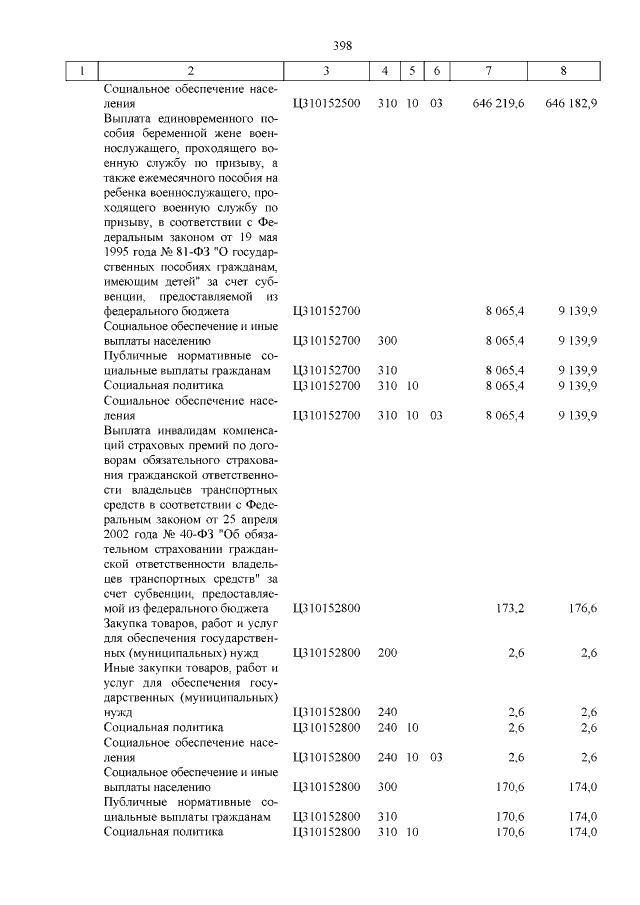 398

| 1 | 2 | 3 | 4 | 5 | 6 | 7 | 8 |
|---|---|---|---|---|---|---|---|
| | Социальное обеспечение населения | Ц310152500 | 310 | 10 | 03 | 646 219,6 | 646 182,9 |
| | Выплата единовременного пособия беременной жене военнослужащего, проходящего военную службу по призыву, а также ежемесячного пособия на ребенка военнослужащего, проходящего военную службу по призыву, в соответствии с Федеральным законом от 19 мая 1995 года № 81-ФЗ "О государственных пособиях гражданам, имеющим детей" за счет субвенции, предоставляемой из федерального бюджета | Ц310152700 | | | | 8 065,4 | 9 139,9 |
| | Социальное обеспечение и иные выплаты населению | Ц310152700 | 300 | | | 8 065,4 | 9 139,9 |
| | Публичные нормативные социальные выплаты гражданам | Ц310152700 | 310 | | | 8 065,4 | 9 139,9 |
| | Социальная политика | Ц310152700 | 310 | 10 | | 8 065,4 | 9 139,9 |
| | Социальное обеспечение населения | Ц310152700 | 310 | 10 | 03 | 8 065,4 | 9 139,9 |
| | Выплата инвалидам компенсаций страховых премий по договорам обязательного страхования гражданской ответственности владельцев транспортных средств в соответствии с Федеральным законом от 25 апреля 2002 года № 40-ФЗ "Об обязательном страховании гражданской ответственности владельцев транспортных средств" за счет субвенции, предоставляемой из федерального бюджета | Ц310152800 | | | | 173,2 | 176,6 |
| | Закупка товаров, работ и услуг для обеспечения государственных (муниципальных) нужд | Ц310152800 | 200 | | | 2,6 | 2,6 |
| | Иные закупки товаров, работ и услуг для обеспечения государственных (муниципальных) нужд | Ц310152800 | 240 | | | 2,6 | 2,6 |
| | Социальная политика | Ц310152800 | 240 | 10 | | 2,6 | 2,6 |
| | Социальное обеспечение населения | Ц310152800 | 240 | 10 | 03 | 2,6 | 2,6 |
| | Социальное обеспечение и иные выплаты населению | Ц310152800 | 300 | | | 170,6 | 174,0 |
| | Публичные нормативные социальные выплаты гражданам | Ц310152800 | 310 | | | 170,6 | 174,0 |
| | Социальная политика | Ц310152800 | 310 | 10 | | 170,6 | 174,0 |